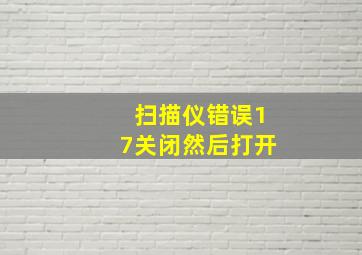 扫描仪错误17关闭然后打开